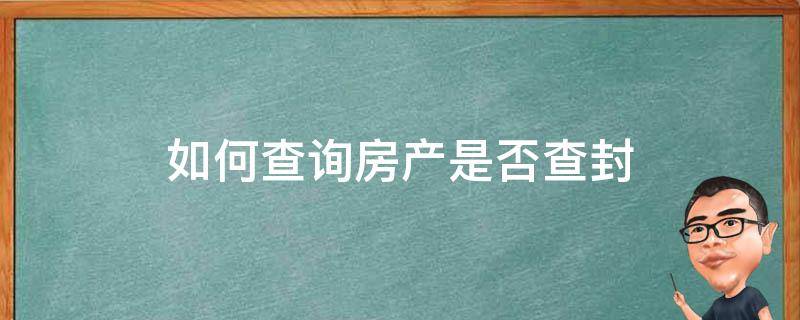 如何查询房产是否查封